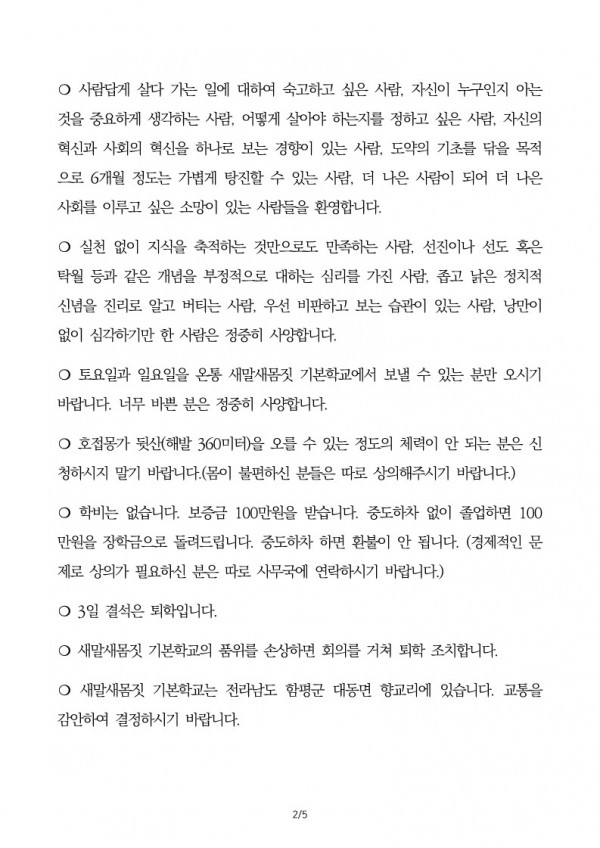 ○ 사람답게 살다 가는 일에 대하여 숙고하고 싶은 사람, 자신이 누구인지 아는 것을 중요하게 생각하는 사람, 어떻게 살아야 하는지를 정하고 싶은 사람, 자신의 혁신과 사회의 혁신을 하나로 보는 경향이 있는 사람, 도약의 기초를 닦을 목적으로 6개월 정도는 가볍게 탕진할 수 있는 사람, 더 나은 사람이 되어 더 나은 사회를 이루고 싶은 소망이 있는 사람들을 환영합니다.

○ 실천 없이 지식을 축적하는 것만으로도 만족하는 사람, 선진이나 선도 혹은 탁월 등과 같은 개념을 부정적으로 대하는 심리를 가진 사람, 좁고 낡은 정치적 신념을 진리로 알고 버티는 사람, 우선 비판하고 보는 습관이 있는 사람, 낭만이 없이 심각하기만 한 사람은 정중히 사양합니다.

○ 토요일과 일요일을 온통 새말새몸짓 기본학교에서 보낼 수 있는 분만 오시기 바랍니다. 너무 바쁜 분은 정중히 사양합니다.

○ 호접몽가 뒷산(해발 360미터)을 오를 수 있는 정도의 체력이 안 되는 분은 신청하시지 말기 바랍니다.(몸이 불편하신 분들은 따로 상의해주시기 바랍니다.)

○ 학비는 없습니다. 보증금 100만원을 받습니다. 중도하차 없이 졸업하면 100만원을 장학금으로 돌려드립니다. 중도하차 하면 환불이 안 됩니다. (경제적인 문제로 상의가 필요하신 분은 따로 사무국에 연락하시기 바랍니다.)

○ 3일 결석은 퇴학입니다.

○ 새말새몸짓 기본학교의 품위를 손상하면 회의를 거쳐 퇴학 조치합니다.

○ 새말새몸짓 기본학교는 전라남도 함평군 대동면 향교리에 있습니다. 교통을 감안하여 결정하시기 바랍니다.

2/5